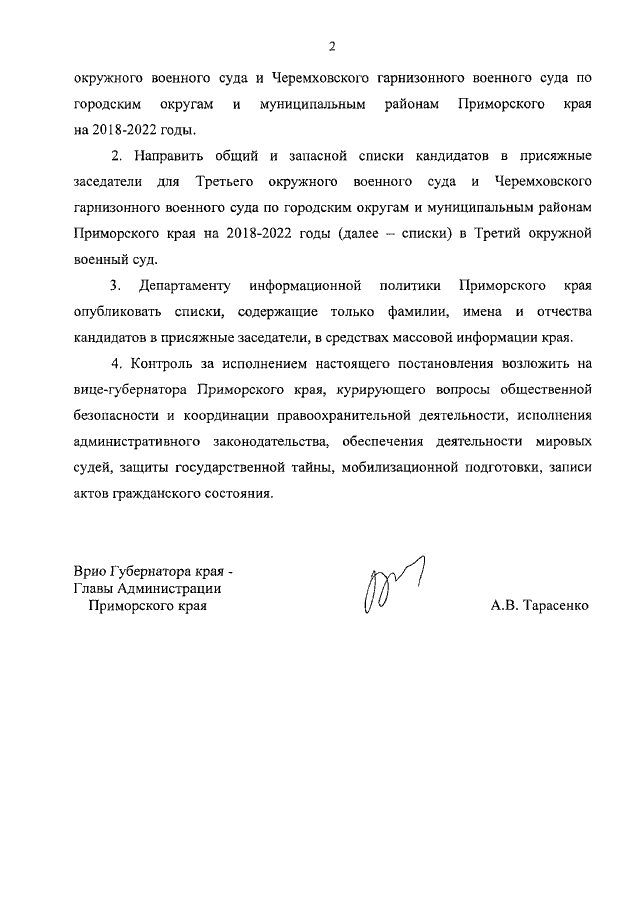 2

окружного военного суда и Черемховского гарнизонного военного суда по городским округам и муниципальным районам Приморского края на 2018-2022 годы.

2. Направить общий и запасной списки кандидатов в присяжные заседатели для Третьего окружного военного суда и Черемховского гарнизонного военного суда по городским округам и муниципальным районам Приморского края на 2018-2022 годы (далее – списки) в Третий окружной военный суд.

3. Департаменту информационной политики Приморского края опубликовать списки, содержащие только фамилии, имена и отчества кандидатов в присяжные заседатели, в средствах массовой информации края.

4. Контроль за исполнением настоящего постановления возложить на вице-губернатора Приморского края, курирующего вопросы общественной безопасности и координации правоохранительной деятельности, исполнения административного законодательства, обеспечения деятельности мировых судей, защиты государственной тайны, мобилизационной подготовки, записи актов гражданского состояния.

Врио Губернатора края -
Главы Администрации
Приморского края

А.В. Тарасенко